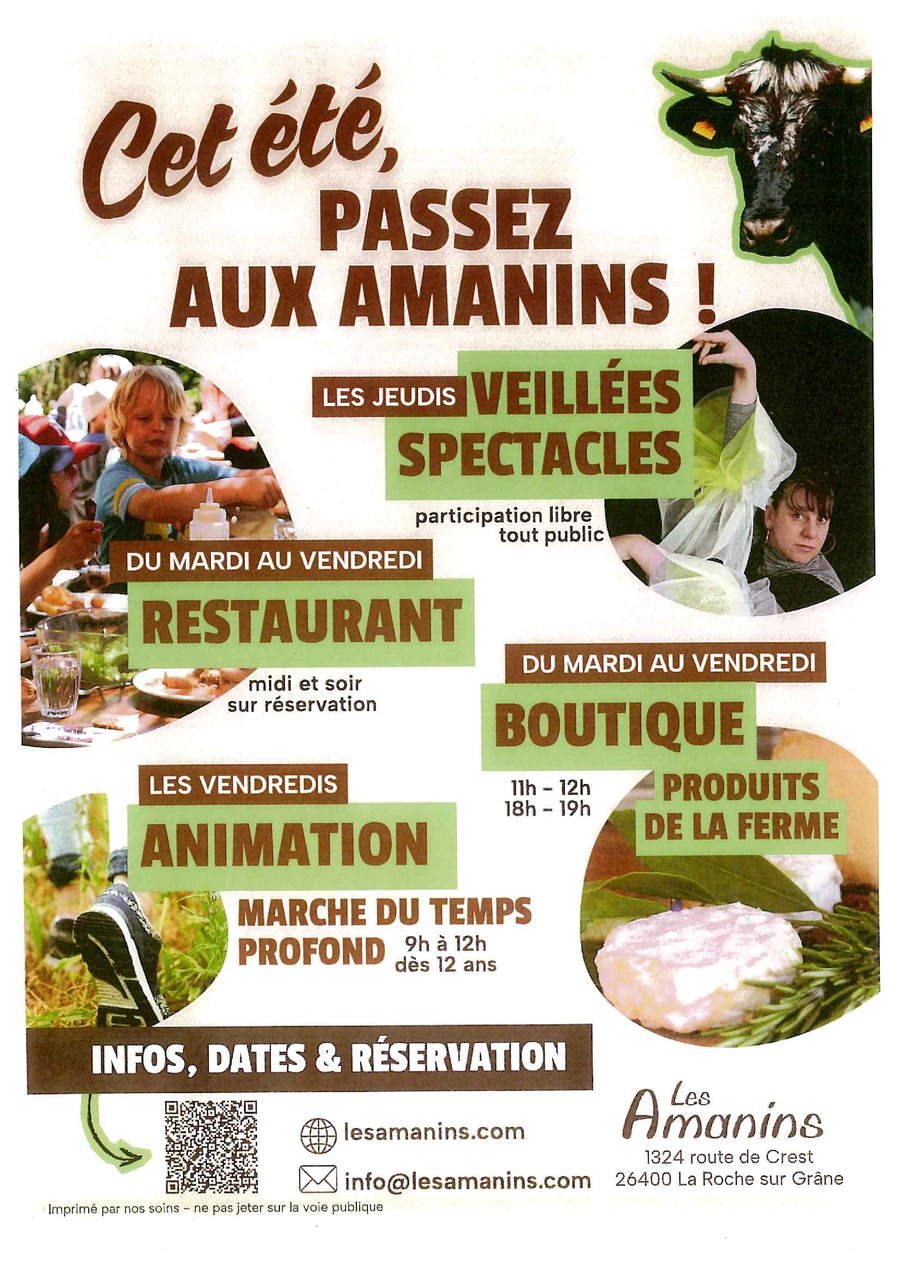 Cet été,
PASSEZ
AUX AMANINS !

LES JEUDIS VEILLÉES SPECTACLES

participation libre
tout public

DU MARDI AU VENDREDI
RESTAURANT

midi et soir
sur réservation

DU MARDI AU VENDREDI
BOUTIQUE

11h - 12h
18h - 19h

PRODUITS
DE LA FERME

LES VENDREDIS
ANIMATION

MARCHE DU TEMPS
PROFOND 9h à 12h
dès 12 ans

INFOS, DATES & RÉSERVATION

lesamanins.com

info@lesamanins.com

Les
Amanins
1324 route de Crest
26400 La Roche sur Grâne

Imprimé par nos soins - ne pas jeter sur la voie publique